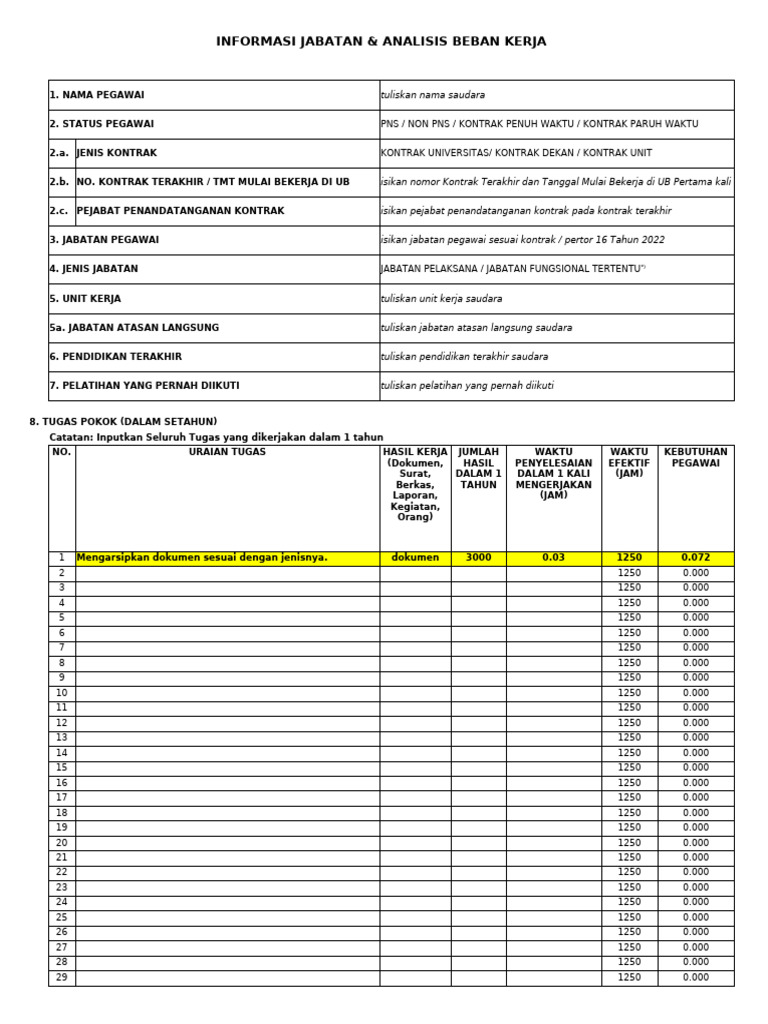 INFORMASI JABATAN & ANALISIS BEBAN KERJA

| | |
|---|---|
| 1. NAMA PEGAWAI | tuliskan nama saudara |
| 2. STATUS PEGAWAI | PNS / NON PNS / KONTRAK PENUH WAKTU / KONTRAK PARUH WAKTU |
| 2.a. JENIS KONTRAK | KONTRAK UNIVERSITAS/ KONTRAK DEKAN / KONTRAK UNIT |
| 2.b. NO. KONTRAK TERAKHIR / TMT MULAI BEKERJA DI UB | isikan nomor Kontrak Terakhir dan Tanggal Mulai Bekerja di UB Pertama kali |
| 2.c. PEJABAT PENANDATANGANAN KONTRAK | isikan pejabat penandatanganan kontrak pada kontrak terakhir |
| 3. JABATAN PEGAWAI | isikan jabatan pegawai sesuai kontrak / pertor 16 Tahun 2022 |
| 4. JENIS JABATAN | JABATAN PELAKSANA / JABATAN FUNGSIONAL TERTENTU*) |
| 5. UNIT KERJA | tuliskan unit kerja saudara |
| 5a. JABATAN ATASAN LANGSUNG | tuliskan jabatan atasan langsung saudara |
| 6. PENDIDIKAN TERAKHIR | tuliskan pendidikan terakhir saudara |
| 7. PELATIHAN YANG PERNAH DIIKUTI | tuliskan pelatihan yang pernah diikuti |

8. TUGAS POKOK (DALAM SETAHUN)
Catatan: Inputkan Seluruh Tugas yang dikerjakan dalam 1 tahun

| NO. | URAIAN TUGAS | HASIL KERJA (Dokumen, Surat, Berkas, Laporan, Kegiatan, Orang) | JUMLAH HASIL DALAM 1 TAHUN | WAKTU PENYELESAIAN DALAM 1 KALI MENGERJAKAN (JAM) | WAKTU EFEKTIF (JAM) | KEBUTUHAN PEGAWAI |
|---|---|---|---|---|---|---|
| 1 | Mengarsipkan dokumen sesuai dengan jenisnya. | dokumen | 3000 | 0.03 | 1250 | 0.072 |
| 2 | | | | | 1250 | 0.000 |
| 3 | | | | | 1250 | 0.000 |
| 4 | | | | | 1250 | 0.000 |
| 5 | | | | | 1250 | 0.000 |
| 6 | | | | | 1250 | 0.000 |
| 7 | | | | | 1250 | 0.000 |
| 8 | | | | | 1250 | 0.000 |
| 9 | | | | | 1250 | 0.000 |
| 10 | | | | | 1250 | 0.000 |
| 11 | | | | | 1250 | 0.000 |
| 12 | | | | | 1250 | 0.000 |
| 13 | | | | | 1250 | 0.000 |
| 14 | | | | | 1250 | 0.000 |
| 15 | | | | | 1250 | 0.000 |
| 16 | | | | | 1250 | 0.000 |
| 17 | | | | | 1250 | 0.000 |
| 18 | | | | | 1250 | 0.000 |
| 19 | | | | | 1250 | 0.000 |
| 20 | | | | | 1250 | 0.000 |
| 21 | | | | | 1250 | 0.000 |
| 22 | | | | | 1250 | 0.000 |
| 23 | | | | | 1250 | 0.000 |
| 24 | | | | | 1250 | 0.000 |
| 25 | | | | | 1250 | 0.000 |
| 26 | | | | | 1250 | 0.000 |
| 27 | | | | | 1250 | 0.000 |
| 28 | | | | | 1250 | 0.000 |
| 29 | | | | | 1250 | 0.000 |